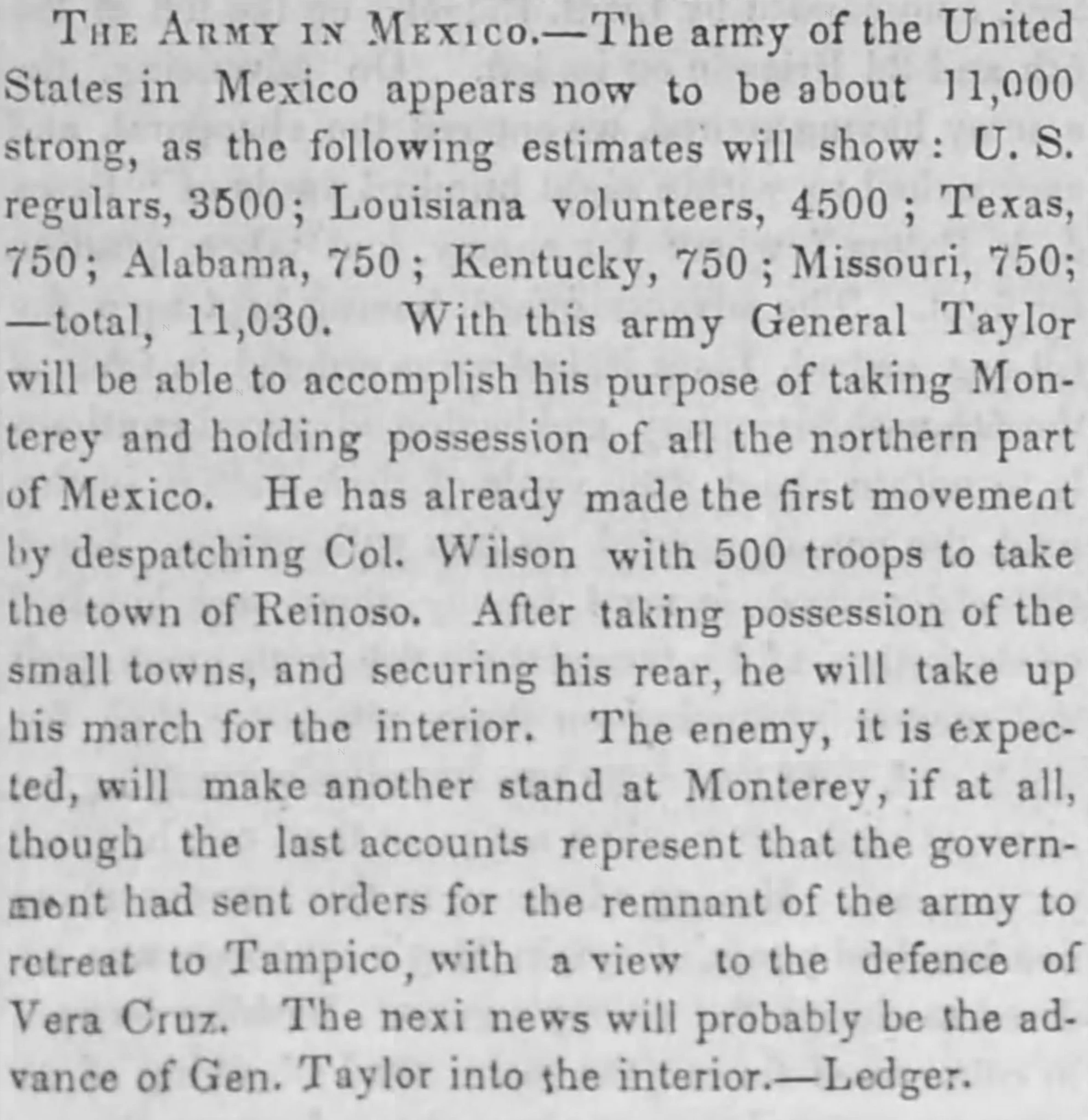 THE ARMY IN MEXICO.—The army of the United States in Mexico appears now to be about 11,000 strong, as the following estimates will show: U. S. regulars, 3500; Louisiana volunteers, 4500; Texas, 750; Alabama, 750; Kentucky, 750; Missouri, 750; —total, 11,030. With this army General Taylor will be able to accomplish his purpose of taking Monterey and holding possession of all the northern part of Mexico. He has already made the first movement by despatching Col. Wilson with 500 troops to take the town of Reinoso. After taking possession of the small towns, and securing his rear, he will take up his march for the interior. The enemy, it is expected, will make another stand at Monterey, if at all, though the last accounts represent that the government had sent orders for the remnant of the army to retreat to Tampico, with a view to the defence of Vera Cruz. The nexi news will probably be the advance of Gen. Taylor into the interior.—Ledger.